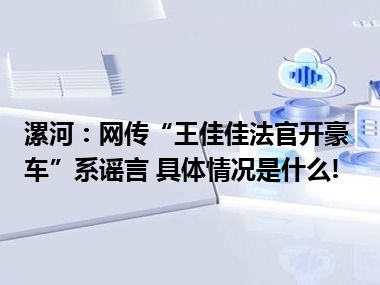 漯河：网传“王佳佳法官开豪车”系谣言 具体情况是什么!